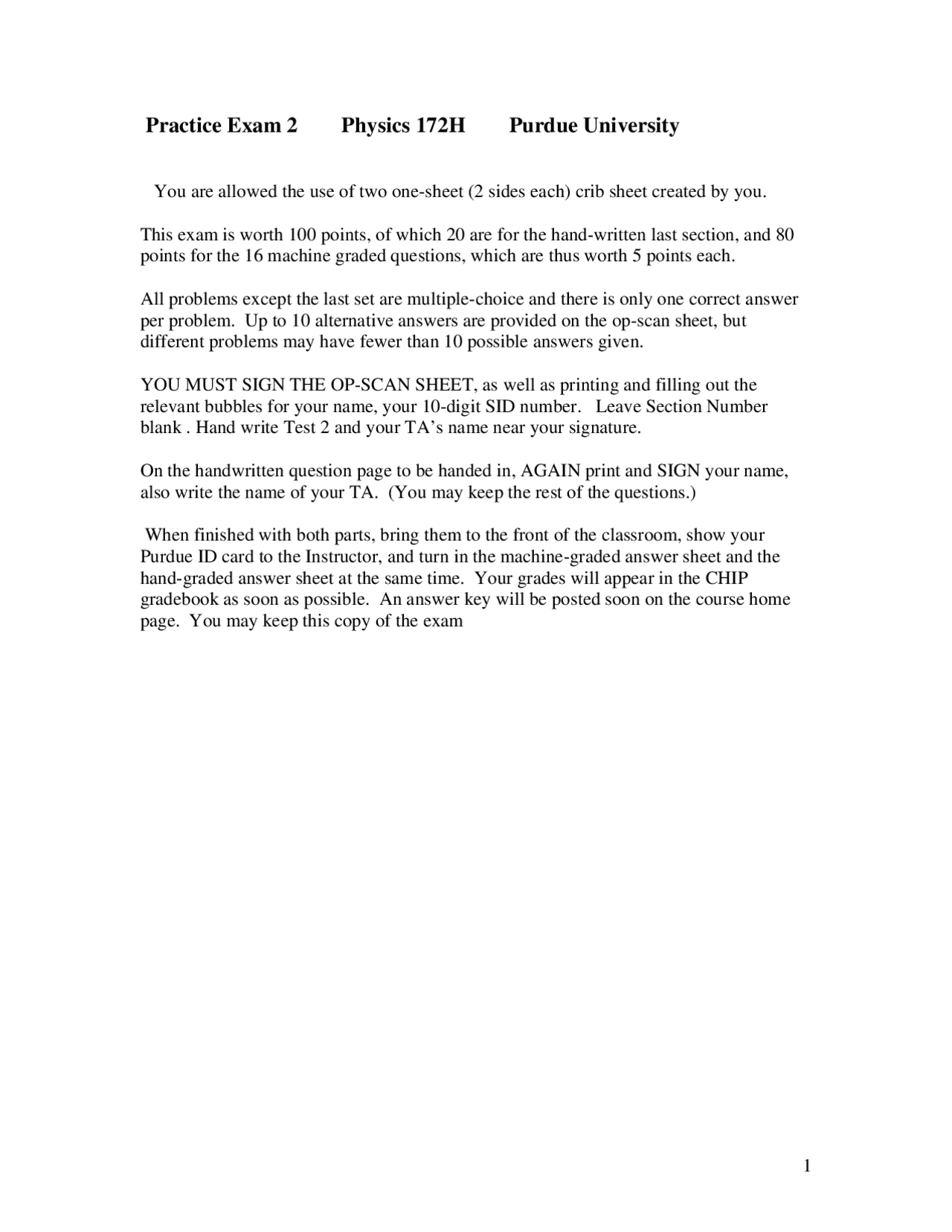 Practice Exam 2 Physics 172H Purdue University

You are allowed the use of two one-sheet (2 sides each) crib sheet created by you.

This exam is worth 100 points, of which 20 are for the hand-written last section, and 80 points for the 16 machine graded questions, which are thus worth 5 points each.

All problems except the last set are multiple-choice and there is only one correct answer per problem. Up to 10 alternative answers are provided on the op-scan sheet, but different problems may have fewer than 10 possible answers given.

YOU MUST SIGN THE OP-SCAN SHEET, as well as printing and filling out the relevant bubbles for your name, your 10-digit SID number. Leave Section Number blank . Hand write Test 2 and your TA's name near your signature.

On the handwritten question page to be handed in, AGAIN print and SIGN your name, also write the name of your TA. (You may keep the rest of the questions.)

When finished with both parts, bring them to the front of the classroom, show your Purdue ID card to the Instructor, and turn in the machine-graded answer sheet and the hand-graded answer sheet at the same time. Your grades will appear in the CHIP gradebook as soon as possible. An answer key will be posted soon on the course home page. You may keep this copy of the exam

1